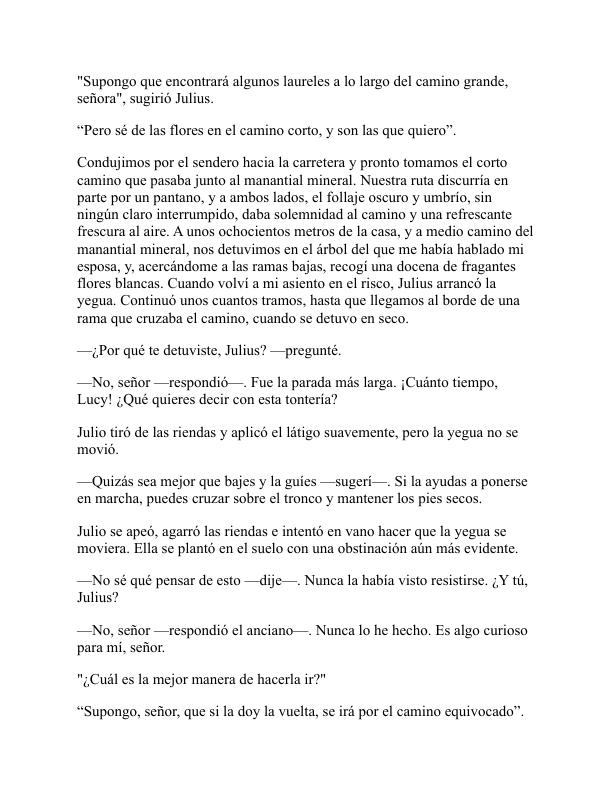 "Supongo que encontrará algunos laureles a lo largo del camino grande, señora", sugirió Julius.

“Pero sé de las flores en el camino corto, y son las que quiero”.

Condujimos por el sendero hacia la carretera y pronto tomamos el corto camino que pasaba junto al manantial mineral. Nuestra ruta discurría en parte por un pantano, y a ambos lados, el follaje oscuro y umbrío, sin ningún claro interrumpido, daba solemnidad al camino y una refrescante frescura al aire. A unos ochocientos metros de la casa, y a medio camino del manantial mineral, nos detuvimos en el árbol del que me había hablado mi esposa, y, acercándome a las ramas bajas, recogí una docena de fragantes flores blancas. Cuando volví a mi asiento en el risco, Julius arrancó la yegua. Continuó unos cuantos tramos, hasta que llegamos al borde de una rama que cruzaba el camino, cuando se detuvo en seco.

—¿Por qué te detuviste, Julius? —pregunté.

—No, señor —respondió—. Fue la parada más larga. ¡Cuánto tiempo, Lucy! ¿Qué quieres decir con esta tontería?

Julio tiró de las riendas y aplicó el látigo suavemente, pero la yegua no se movió.

—Quizás sea mejor que bajes y la guíes —sugerí—. Si la ayudas a ponerse en marcha, puedes cruzar sobre el tronco y mantener los pies secos.

Julio se apeó, agarró las riendas e intentó en vano hacer que la yegua se moviera. Ella se plantó en el suelo con una obstinación aún más evidente.

—No sé qué pensar de esto —dije—. Nunca la había visto resistirse. ¿Y tú, Julius?

—No, señor —respondió el anciano—. Nunca lo he hecho. Es algo curioso para mí, señor.

"¿Cuál es la mejor manera de hacerla ir?"

“Supongo, señor, que si la doy la vuelta, se irá por el camino equivocado”.